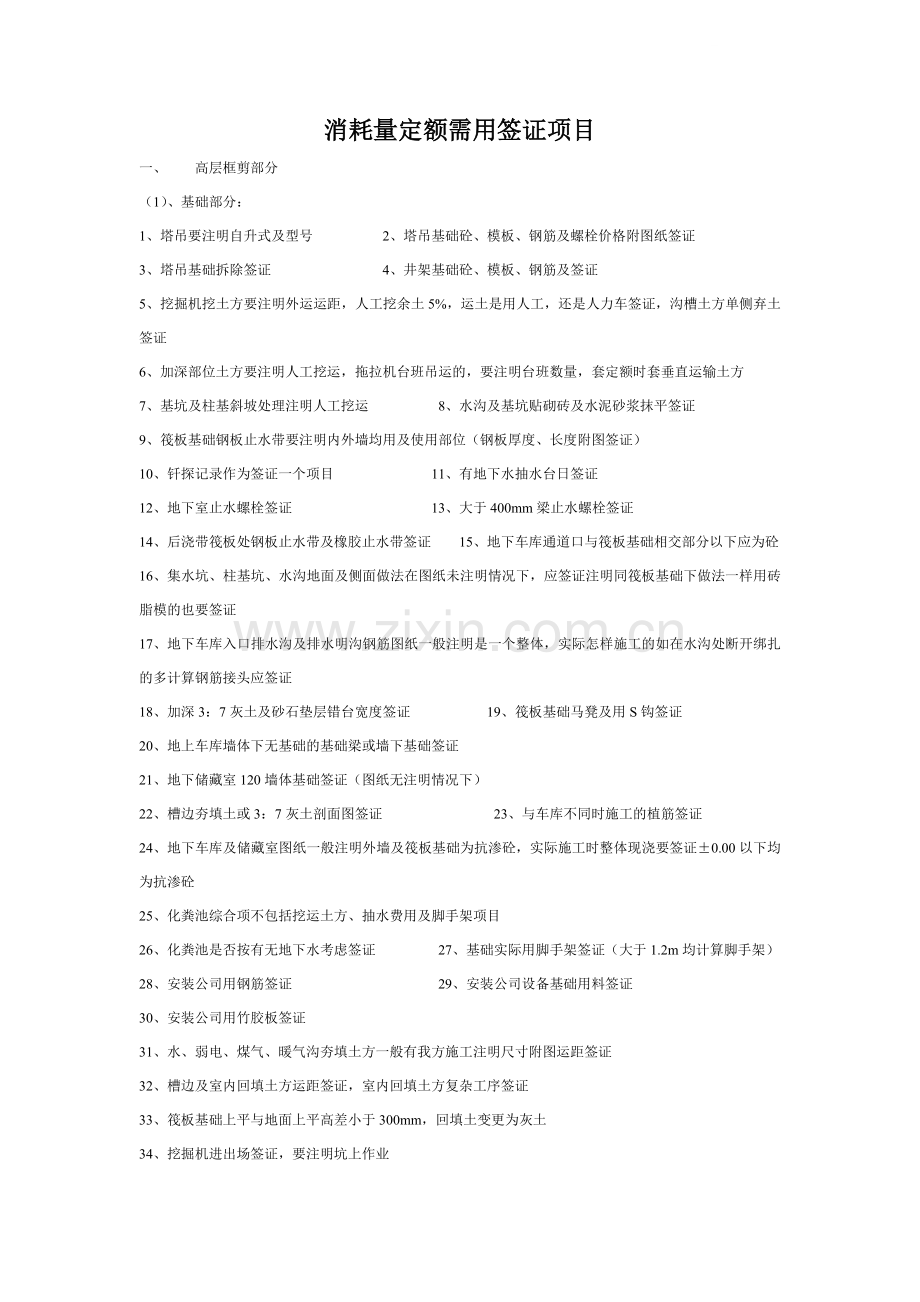 消耗量定额需用签证项目

一、 高层框剪部分

（1）、基础部分：

1、塔吊要注明自升式及型号 2、塔吊基础砼、模板、钢筋及螺栓价格附图纸签证

3、塔吊基础拆除签证 4、井架基础砼、模板、钢筋及签证

5、挖掘机挖土方要注明外运运距，人工挖余土5%，运土是用人工，还是人力车签证，沟槽土方单侧弃土签证

6、加深部位土方要注明人工挖运，拖拉机台班吊运的，要注明台班数量，套定额时套垂直运输土方

7、基坑及柱基斜坡处理注明人工挖运 8、水沟及基坑贴砌砖及水泥砂浆抹平签证

9、筏板基础钢板止水带要注明内外墙均用及使用部位（钢板厚度、长度附图签证）

10、钎探记录作为签证一个项目 11、有地下水抽水台日签证

12、地下室止水螺栓签证 13、大于400mm梁止水螺栓签证

14、后浇带筏板处钢板止水带及橡胶止水带签证 15、地下车库通道口与筏板基础相交部分以下应为砼

16、集水坑、柱基坑、水沟地面及侧面做法在图纸未注明情况下，应签证注明同筏板基础下做法一样用砖脂模的也要签证

17、地下车库入口排水沟及排水明沟钢筋图纸一般注明是一个整体，实际怎样施工的如在水沟处断开绑扎的多计算钢筋接头应签证

18、加深3：7灰土及砂石垫层错台宽度签证 19、筏板基础马凳及用S钩签证

20、地上车库墙体下无基础的基础梁或墙下基础签证

21、地下储藏室120墙体基础签证（图纸无注明情况下）

22、槽边夯填土或3：7灰土剖面图签证 23、与车库不同时施工的植筋签证

24、地下车库及储藏室图纸一般注明外墙及筏板基础为抗渗砼，实际施工时整体现浇要签证±0.00以下均为抗渗砼

25、化粪池综合项不包括挖运土方、抽水费用及脚手架项目

26、化粪池是否按有无地下水考虑签证 27、基础实际用脚手架签证（大于1.2m均计算脚手架）

28、安装公司用钢筋签证 29、安装公司设备基础用料签证

30、安装公司用竹胶板签证

31、水、弱电、煤气、暖气沟夯填土方一般有我方施工注明尺寸附图运距签证

32、槽边及室内回填土方运距签证，室内回填土方复杂工序签证

33、筏板基础上平与地面上平高差小于300mm，回填土变更为灰土

34、挖掘机进出场签证，要注明坑上作业

www.zixin.com.cn